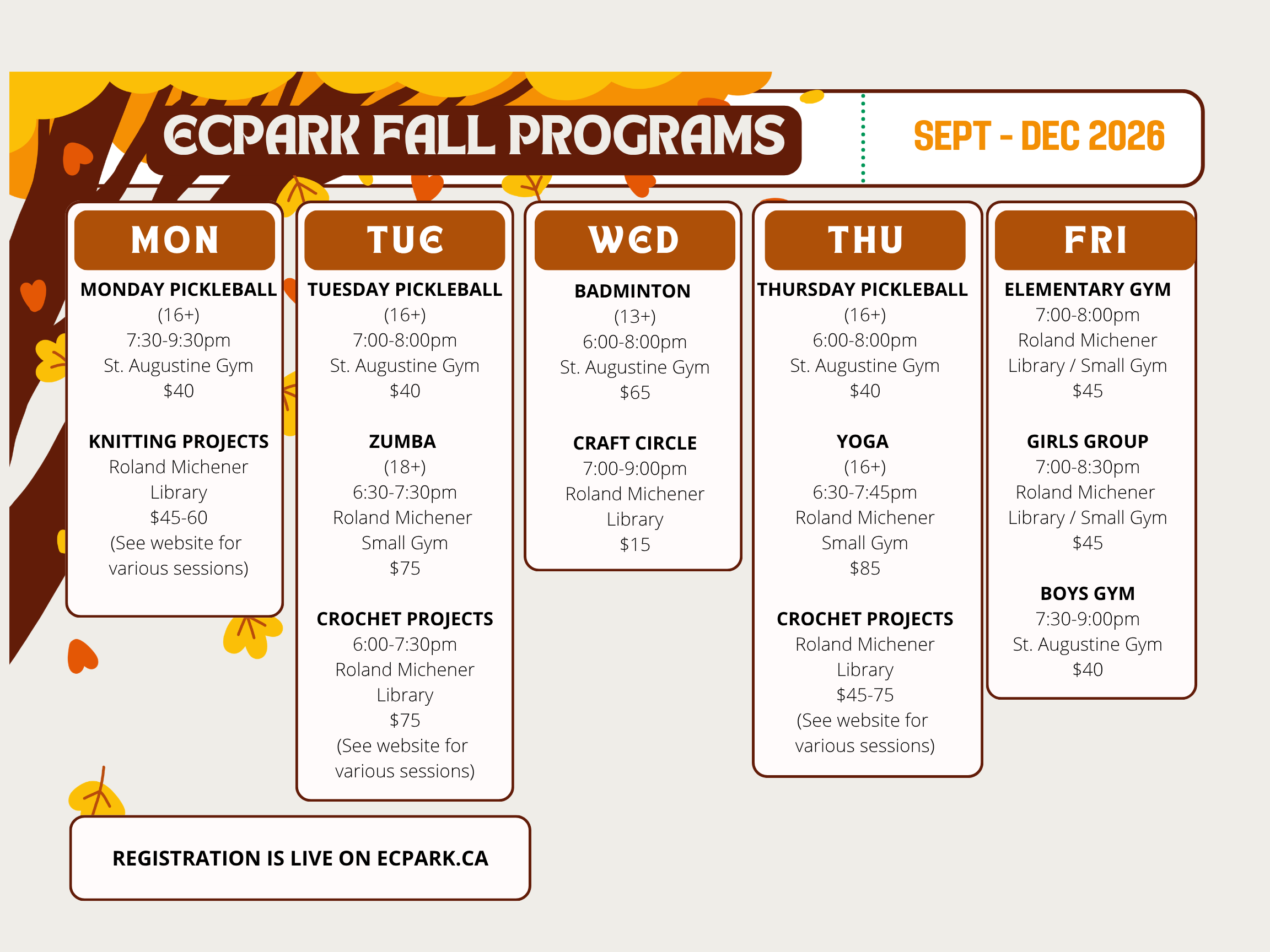 ECPARK FALL PROGRAMS

SEPT - DEC 2026

MON

MONDAY PICKLEBALL
(16+)
7:30-9:30pm
St. Augustine Gym
$40

KNITTING PROJECTS
Roland Michener Library
$45-60
(See website for various sessions)

TUE

TUESDAY PICKLEBALL
(16+)
7:00-8:00pm
St. Augustine Gym
$40

ZUMBA
(18+)
6:30-7:30pm
Roland Michener Small Gym
$75

CROCHET PROJECTS
6:00-7:30pm
Roland Michener Library
$75
(See website for various sessions)

WED

BADMINTON
(13+)
6:00-8:00pm
St. Augustine Gym
$65

CRAFT CIRCLE
7:00-9:00pm
Roland Michener Library
$15

THU

THURSDAY PICKLEBALL
(16+)
6:00-8:00pm
St. Augustine Gym
$40

YOGA
(16+)
6:30-7:45pm
Roland Michener Small Gym
$85

CROCHET PROJECTS
Roland Michener Library
$45-75
(See website for various sessions)

FRI

ELEMENTARY GYM
7:00-8:00pm
Roland Michener Library / Small Gym
$45

GIRLS GROUP
7:00-8:30pm
Roland Michener Library / Small Gym
$45

BOYS GYM
7:30-9:00pm
St. Augustine Gym
$40

REGISTRATION IS LIVE ON ECPARK.CA